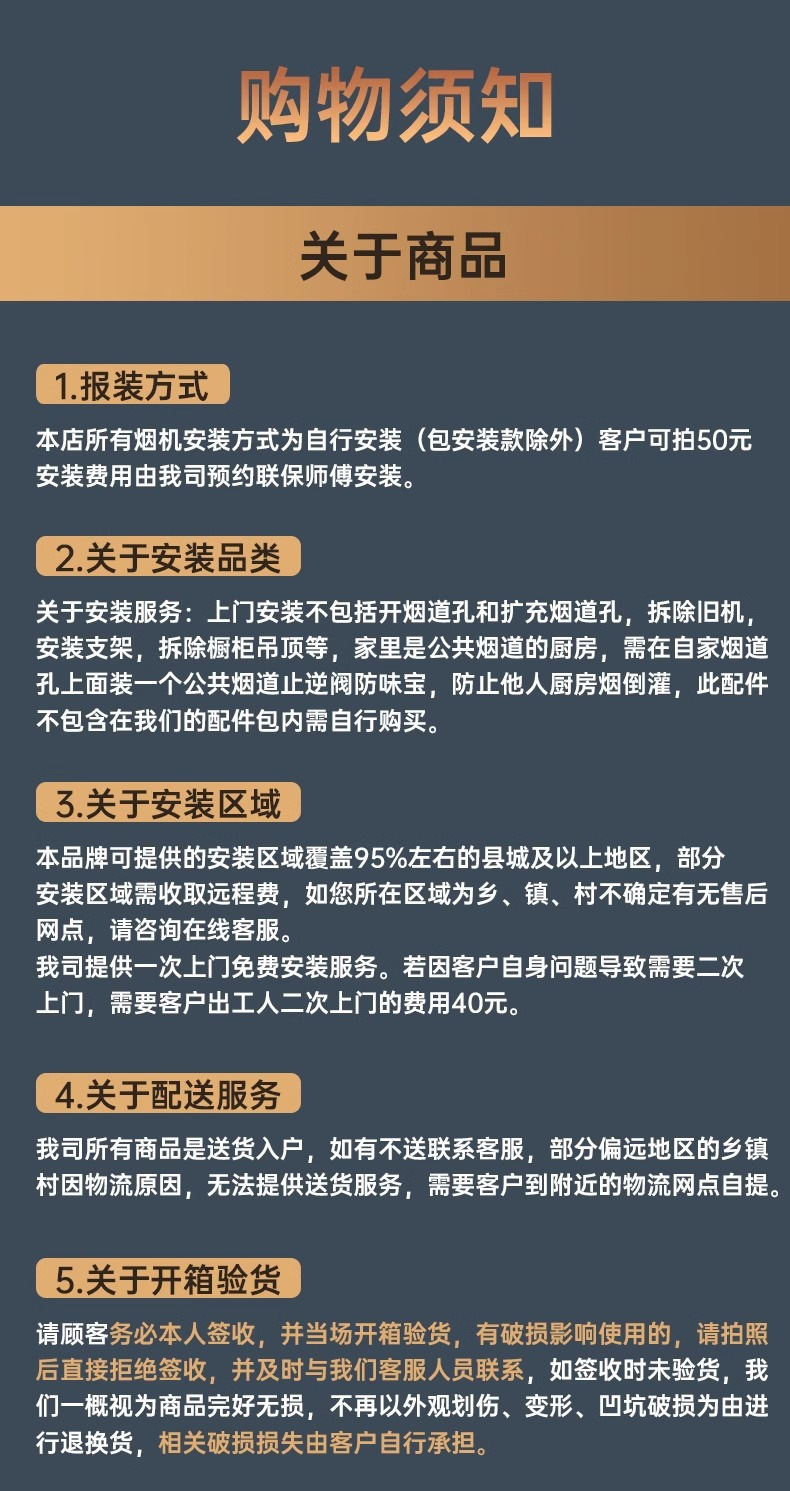 购物须知

关于商品

1.报装方式

本店所有烟机安装方式为自行安装（包安装款除外）客户可拍50元安装费用由我司预约联保师傅安装。

2.关于安装品类

关于安装服务：上门安装不包括开烟道孔和扩充烟道孔，拆除旧机，安装支架，拆除橱柜吊顶等，家里是公共烟道的厨房，需在自家烟道孔上面装一个公共烟道止逆阀防味宝，防止他人厨房烟倒灌，此配件不包含在我们的配件包内需自行购买。

3.关于安装区域

本品牌可提供的安装区域覆盖95%左右的县城及以上地区，部分安装区域需收取远程费，如您所在区域为乡、镇、村不确定有无售后网点，请咨询在线客服。
我司提供一次上门免费安装服务。若因客户自身问题导致需要二次上门，需要客户出工人二次上门的费用40元。

4.关于配送服务

我司所有商品是送货入户，如有不送联系客服，部分偏远地区的乡镇村因物流原因，无法提供送货服务，需要客户到附近的物流网点自提。

5.关于开箱验货

请顾客务必本人签收，并当场开箱验货，有破损影响使用的，请拍照后直接拒绝签收，并及时与我们客服人员联系，如签收时未验货，我们一概视为商品完好无损，不再以外观划伤、变形、凹坑破损为由进行退换货，相关破损损失由客户自行承担。